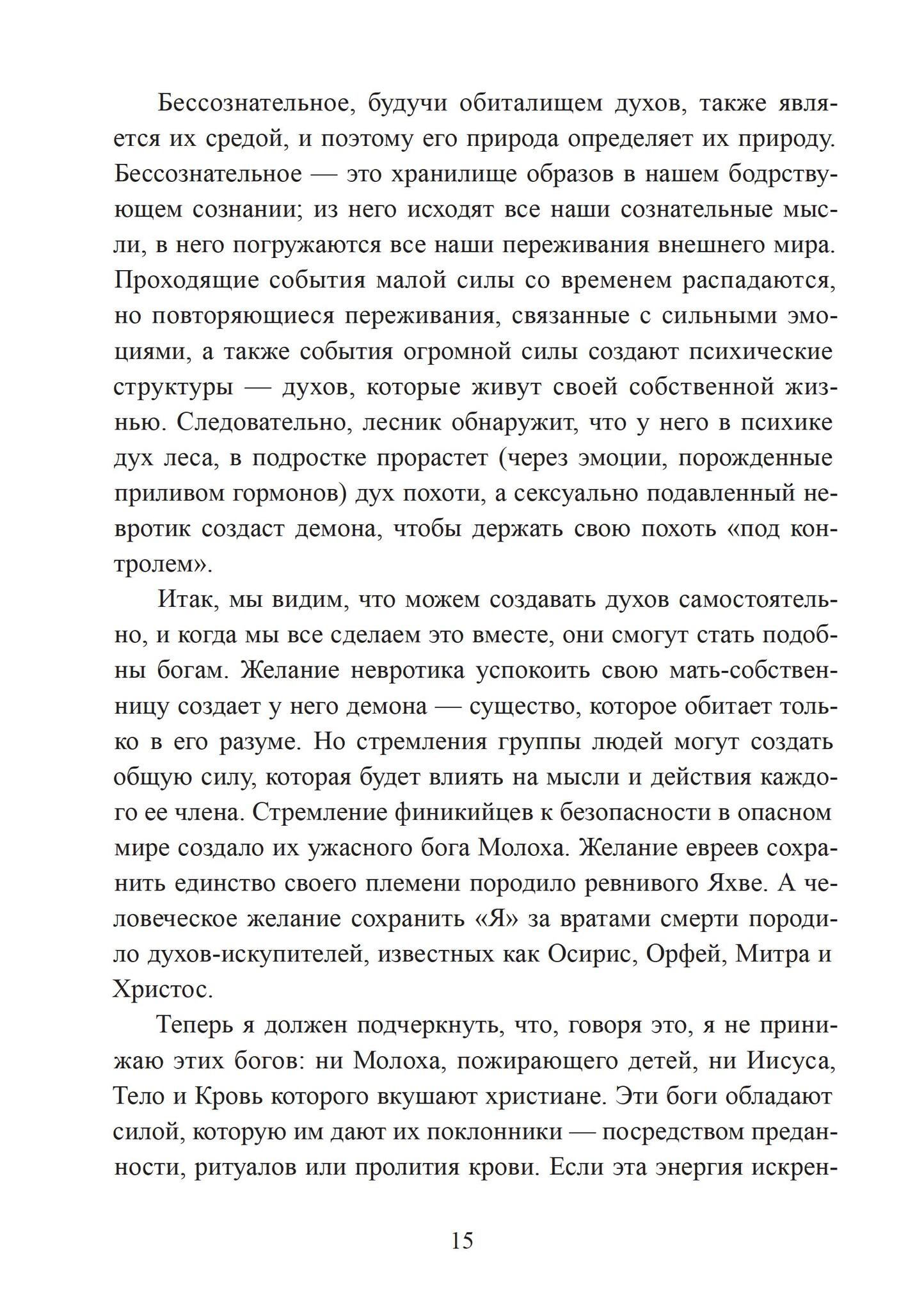 Бессознательное, будучи обиталищем духов, также является их средой, и поэтому его природа определяет их природу. Бессознательное — это хранилище образов в нашем бодрствующем сознании; из него исходят все наши сознательные мысли, в него погружаются все наши переживания внешнего мира. Проходящие события малой силы со временем распадаются, но повторяющиеся переживания, связанные с сильными эмоциями, а также события огромной силы создают психические структуры — духов, которые живут своей собственной жизнью. Следовательно, лесник обнаружит, что у него в психике дух леса, в подростке прорастет (через эмоции, порожденные приливом гормонов) дух похоти, а сексуально подавленный невротик создаст демона, чтобы держать свою похоть «под контролем».

Итак, мы видим, что можем создавать духов самостоятельно, и когда мы все сделаем это вместе, они смогут стать подобны богам. Желание невротика успокоить свою мать-собственницу создает у него демона — существо, которое обитает только в его разуме. Но стремления группы людей могут создать общую силу, которая будет влиять на мысли и действия каждого ее члена. Стремление финикийцев к безопасности в опасном мире создало их ужасного бога Молоха. Желание евреев сохранить единство своего племени породило ревнивого Яхве. А человеческое желание сохранить «Я» за вратами смерти породило духов-искупителей, известных как Осирис, Орфей, Митра и Христос.

Теперь я должен подчеркнуть, что, говоря это, я не принижаю этих богов: ни Молоха, пожирающего детей, ни Иисуса, Тело и Кровь которого вкушают христиане. Эти боги обладают силой, которую им дают их поклонники — посредством преданности, ритуалов или пролития крови. Если эта энергия искрен-

15